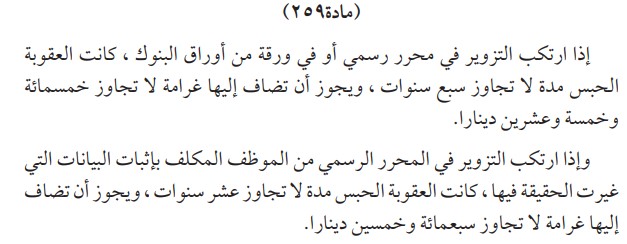 (مادة٢٥٩)

إذا ارتكب التزوير في محرر رسمي أو في ورقة من أوراق البنوك ، كانت العقوبة الحبس مدة لا تجاوز سبع سنوات ، ويجوز أن تضاف إليها غرامة لا تجاوز خمسمائة وخمسة وعشرين دينارا.

وإذا ارتكب التزوير في المحرر الرسمي من الموظف المكلف بإثبات البيانات التي غيرت الحقيقة فيها ، كانت العقوبة الحبس مدة لا تجاوز عشر سنوات ، ويجوز أن تضاف إليها غرامة لا تجاوز سبعمائة وخمسين دينارا.